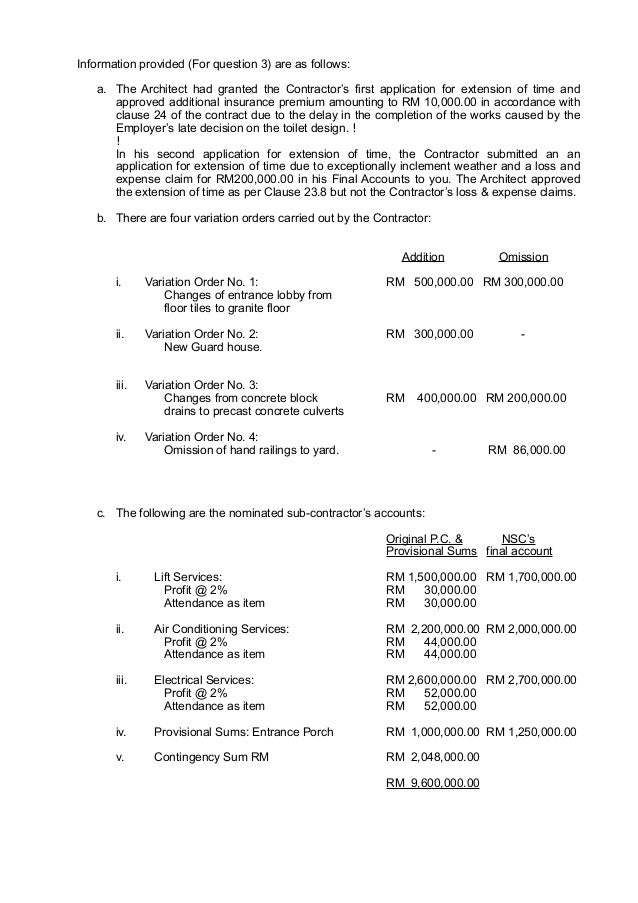 Information provided (For question 3) are as follows:

a. The Architect had granted the Contractor's first application for extension of time and approved additional insurance premium amounting to RM 10,000.00 in accordance with clause 24 of the contract due to the delay in the completion of the works caused by the Employer's late decision on the toilet design. !
!
In his second application for extension of time, the Contractor submitted an an application for extension of time due to exceptionally inclement weather and a loss and expense claim for RM200,000.00 in his Final Accounts to you. The Architect approved the extension of time as per Clause 23.8 but not the Contractor's loss & expense claims.

b. There are four variation orders carried out by the Contractor:

| | | Addition | Omission |
|---|---|---|---|
| i. | Variation Order No. 1: Changes of entrance lobby from floor tiles to granite floor | RM 500,000.00 | RM 300,000.00 |
| ii. | Variation Order No. 2: New Guard house. | RM 300,000.00 | - |
| iii. | Variation Order No. 3: Changes from concrete block drains to precast concrete culverts | RM 400,000.00 | RM 200,000.00 |
| iv. | Variation Order No. 4: Omission of hand railings to yard. | - | RM 86,000.00 |

c. The following are the nominated sub-contractor's accounts:

| | | Original P.C. & Provisional Sums | NSC's final account |
|---|---|---|---|
| i. | Lift Services: | RM 1,500,000.00 | RM 1,700,000.00 |
| | Profit @ 2% | RM 30,000.00 | |
| | Attendance as item | RM 30,000.00 | |
| ii. | Air Conditioning Services: | RM 2,200,000.00 | RM 2,000,000.00 |
| | Profit @ 2% | RM 44,000.00 | |
| | Attendance as item | RM 44,000.00 | |
| iii. | Electrical Services: | RM 2,600,000.00 | RM 2,700,000.00 |
| | Profit @ 2% | RM 52,000.00 | |
| | Attendance as item | RM 52,000.00 | |
| iv. | Provisional Sums: Entrance Porch | RM 1,000,000.00 | RM 1,250,000.00 |
| v. | Contingency Sum RM | RM 2,048,000.00 | |
| | | RM 9,600,000.00 | |